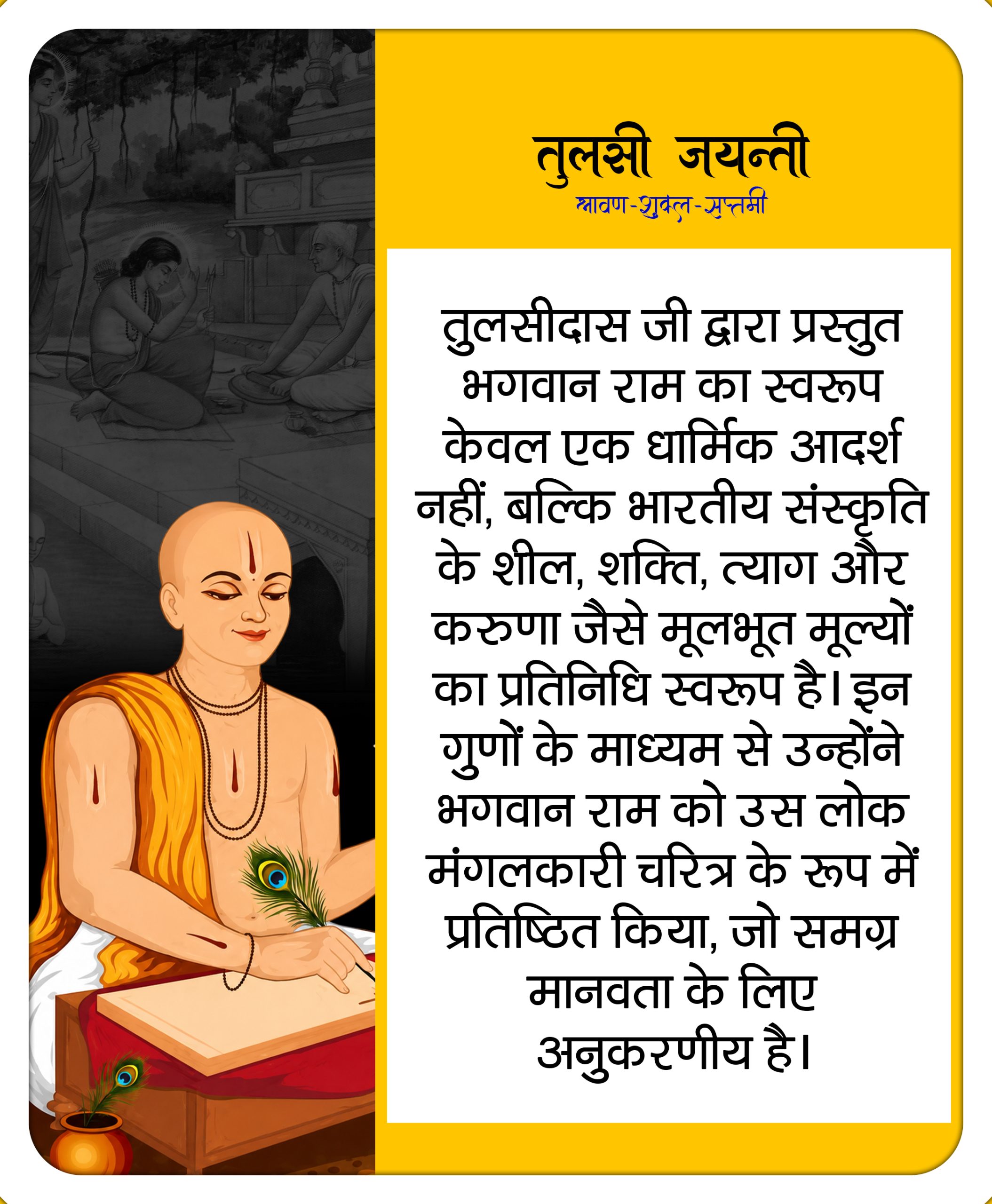 तुलसी जयन्ती
श्रावण-शुक्ल-सप्तमी

तुलसीदास जी द्वारा प्रस्तुत भगवान राम का स्वरूप केवल एक धार्मिक आदर्श नहीं, बल्कि भारतीय संस्कृति के शील, शक्ति, त्याग और करुणा जैसे मूलभूत मूल्यों का प्रतिनिधि स्वरूप है। इन गुणों के माध्यम से उन्होंने भगवान राम को उस लोक मंगलकारी चरित्र के रूप में प्रतिष्ठित किया, जो समग्र मानवता के लिए अनुकरणीय है।